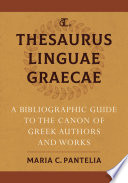 THESAURUS LINGUAE GRAECAE

A BIBLIOGRAPHIC GUIDE TO THE CANON OF GREEK AUTHORS AND WORKS

MARIA C. PANTELIA